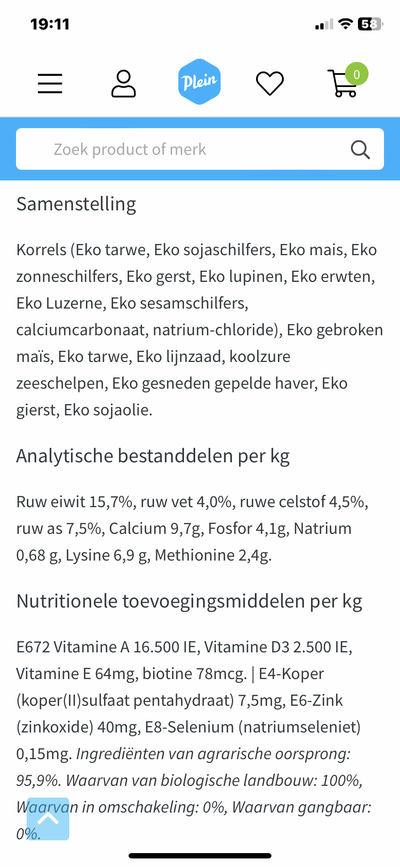 19:11

58

Plein

0

Zoek product of merk

Samenstelling

Korrels (Eko tarwe, Eko sojaschilfers, Eko mais, Eko zonneschilfers, Eko gerst, Eko lupinen, Eko erwten, Eko Luzerne, Eko sesamschilfers, calciumcarbonaat, natrium-chloride), Eko gebroken maïs, Eko tarwe, Eko lijnzaad, koolzure zeeschelpen, Eko gesneden gepelde haver, Eko gierst, Eko sojaolie.

Analytische bestanddelen per kg

Ruw eiwit 15,7%, ruw vet 4,0%, ruwe celstof 4,5%, ruw as 7,5%, Calcium 9,7g, Fosfor 4,1g, Natrium 0,68 g, Lysine 6,9 g, Methionine 2,4g.

Nutritionele toevoegingsmiddelen per kg

E672 Vitamine A 16.500 IE, Vitamine D3 2.500 IE, Vitamine E 64mg, biotine 78mcg. | E4-Koper (koper(II)sulfaat pentahydraat) 7,5mg, E6-Zink (zinkoxide) 40mg, E8-Selenium (natriumseleniet) 0,15mg. Ingrediënten van agrarische oorsprong: 95,9%. Waarvan van biologische landbouw: 100%, Waarvan in omschakeling: 0%, Waarvan gangbaar: 0%.